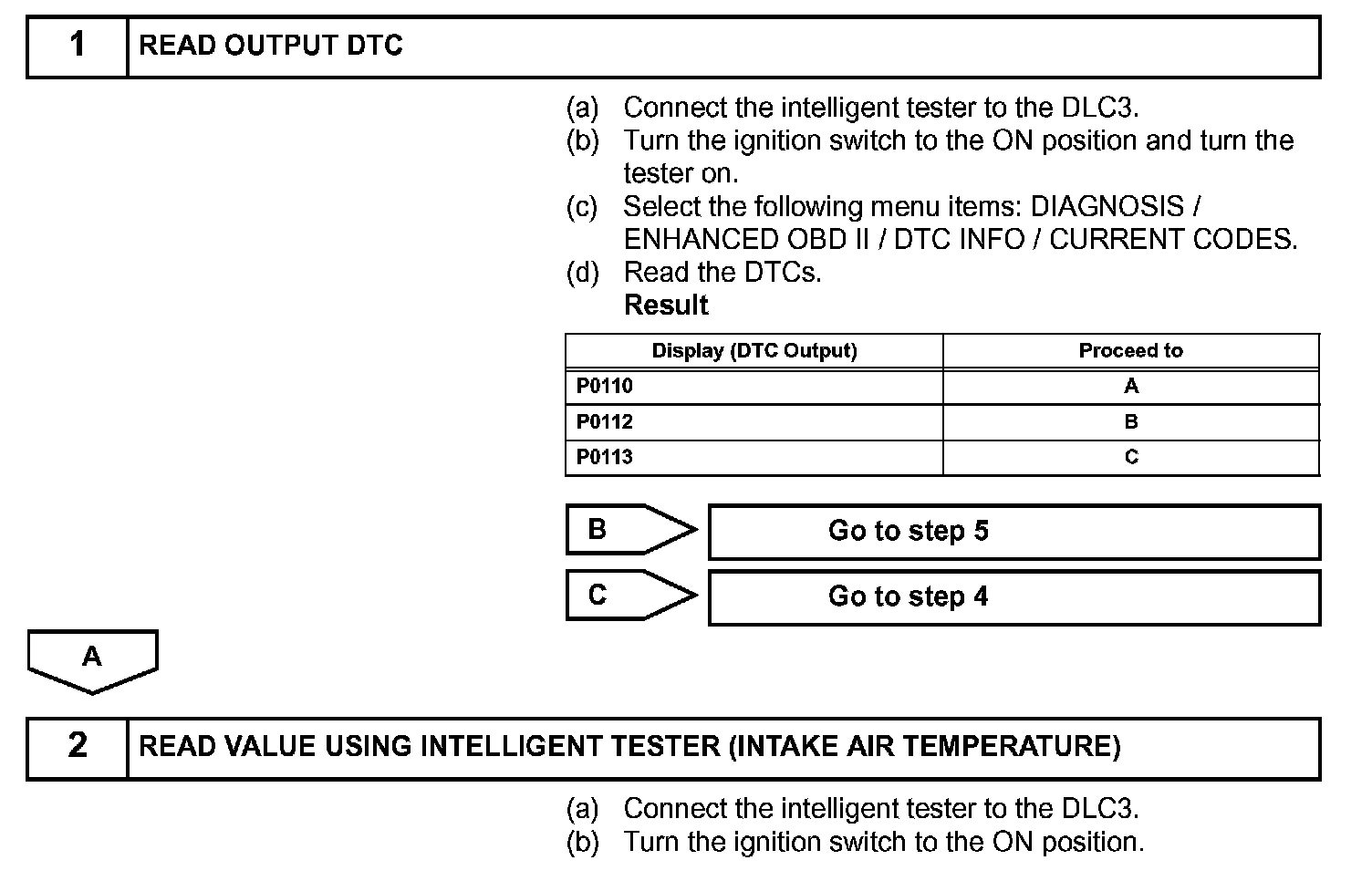 1 READ OUTPUT DTC

(a) Connect the intelligent tester to the DLC3.
(b) Turn the ignition switch to the ON position and turn the tester on.
(c) Select the following menu items: DIAGNOSIS / ENHANCED OBD II / DTC INFO / CURRENT CODES.
(d) Read the DTCs.
Result

| Display (DTC Output) | Proceed to |
|---|---|
| P0110 | A |
| P0112 | B |
| P0113 | C |

B Go to step 5

C Go to step 4

A

2 READ VALUE USING INTELLIGENT TESTER (INTAKE AIR TEMPERATURE)

(a) Connect the intelligent tester to the DLC3.
(b) Turn the ignition switch to the ON position.